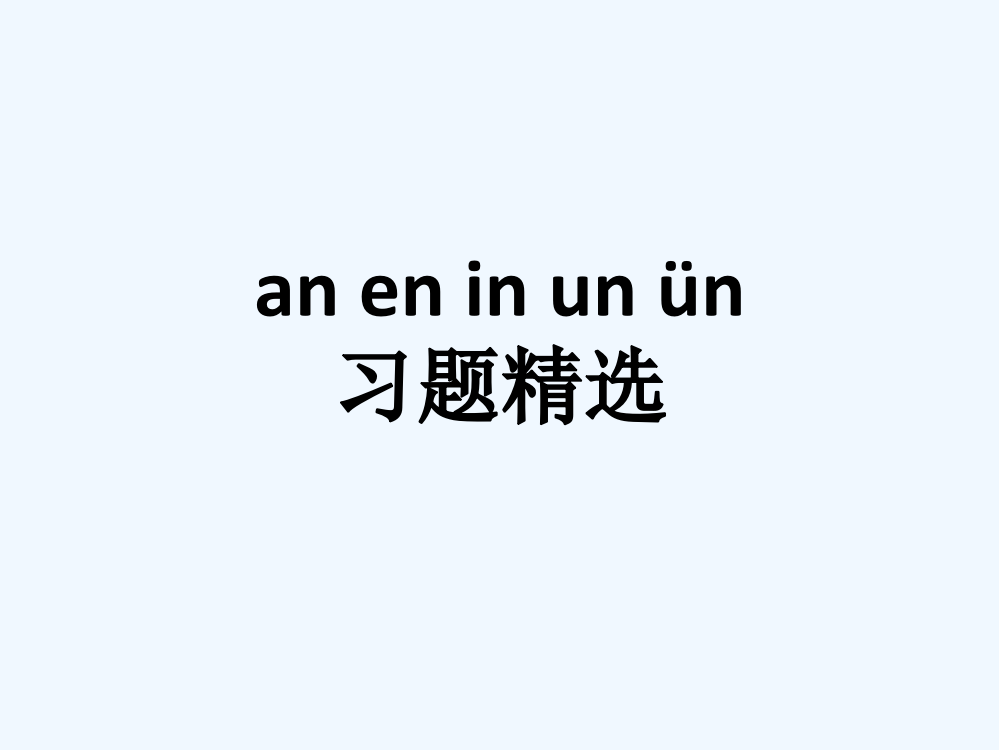 an en in un ün
习题精选